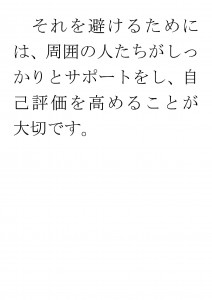 それを避けるためには、周囲の人たちがしっかりとサポートをし、自己評価を高めることが大切です。